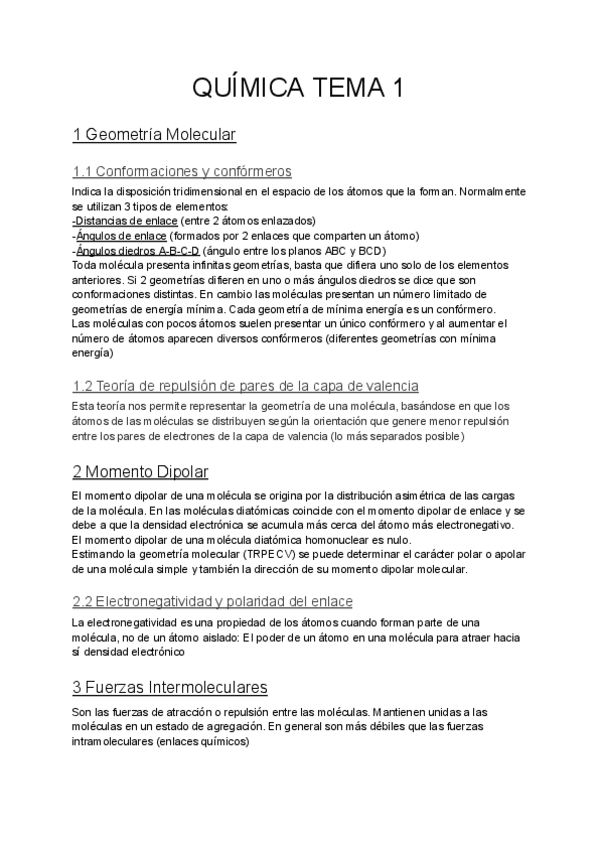 QUÍMICA TEMA 1

1 Geometría Molecular

1.1 Conformaciones y confórmeros

Indica la disposición tridimensional en el espacio de los átomos que la forman. Normalmente se utilizan 3 tipos de elementos:
-Distancias de enlace (entre 2 átomos enlazados)
-Ángulos de enlace (formados por 2 enlaces que comparten un átomo)
-Ángulos diedros A-B-C-D (ángulo entre los planos ABC y BCD)
Toda molécula presenta infinitas geometrías, basta que difiera uno solo de los elementos anteriores. Si 2 geometrías difieren en uno o más ángulos diedros se dice que son conformaciones distintas. En cambio las moléculas presentan un número limitado de geometrías de energía mínima. Cada geometría de mínima energía es un confórmero.
Las moléculas con pocos átomos suelen presentar un único confórmero y al aumentar el número de átomos aparecen diversos confórmeros (diferentes geometrías con mínima energía)

1.2 Teoría de repulsión de pares de la capa de valencia

Esta teoría nos permite representar la geometría de una molécula, basándose en que los átomos de las moléculas se distribuyen según la orientación que genere menor repulsión entre los pares de electrones de la capa de valencia (lo más separados posible)

2 Momento Dipolar

El momento dipolar de una molécula se origina por la distribución asimétrica de las cargas de la molécula. En las moléculas diatómicas coincide con el momento dipolar de enlace y se debe a que la densidad electrónica se acumula más cerca del átomo más electronegativo.
El momento dipolar de una molécula diatómica homonuclear es nulo.
Estimando la geometría molecular (TRPECV) se puede determinar el carácter polar o apolar de una molécula simple y también la dirección de su momento dipolar molecular.

2.2 Electronegatividad y polaridad del enlace

La electronegatividad es una propiedad de los átomos cuando forman parte de una molécula, no de un átomo aislado: El poder de un átomo en una molécula para atraer hacia sí densidad electrónico

3 Fuerzas Intermoleculares

Son las fuerzas de atracción o repulsión entre las moléculas. Mantienen unidas a las moléculas en un estado de agregación. En general son más débiles que las fuerzas intramoleculares (enlaces químicos)